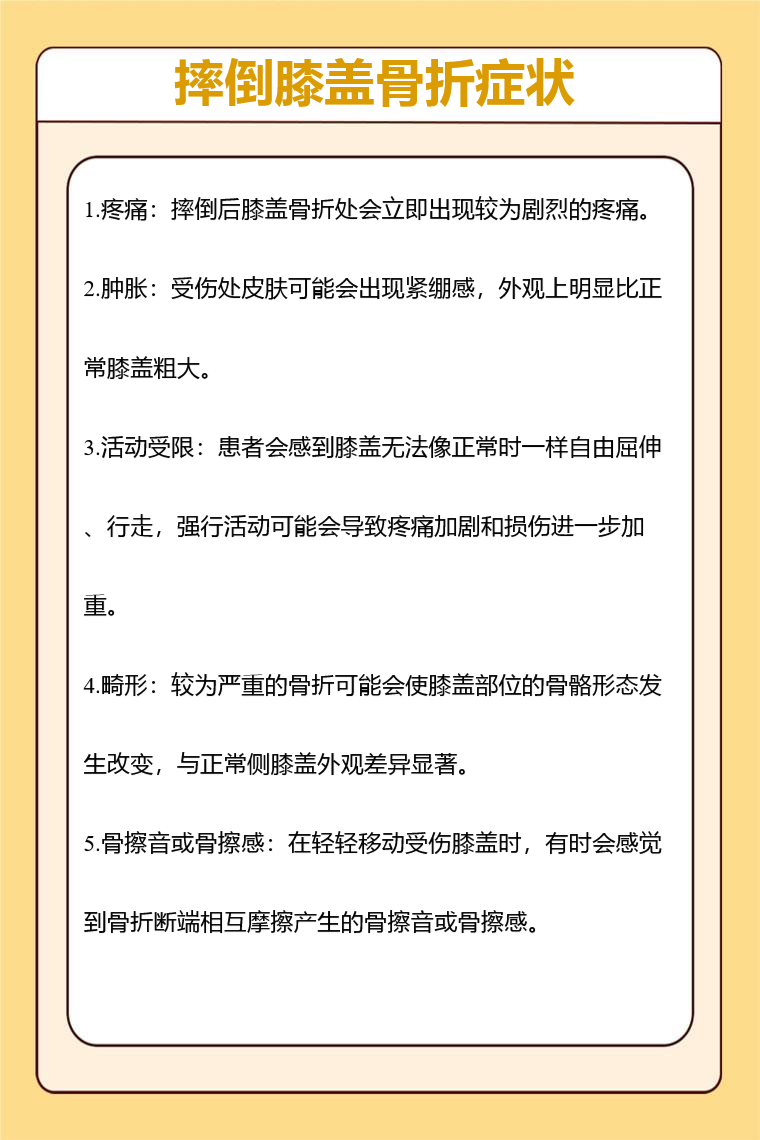 摔倒膝盖骨折症状

1.疼痛：摔倒后膝盖骨折处会立即出现较为剧烈的疼痛。

2.肿胀：受伤处皮肤可能会出现紧绷感，外观上明显比正常膝盖粗大。

3.活动受限：患者会感到膝盖无法像正常时一样自由屈伸、行走，强行活动可能会导致疼痛加剧和损伤进一步加重。

4.畸形：较为严重的骨折可能会使膝盖部位的骨骼形态发生改变，与正常侧膝盖外观差异显著。

5.骨擦音或骨擦感：在轻轻移动受伤膝盖时，有时会感觉到骨折断端相互摩擦产生的骨擦音或骨擦感。